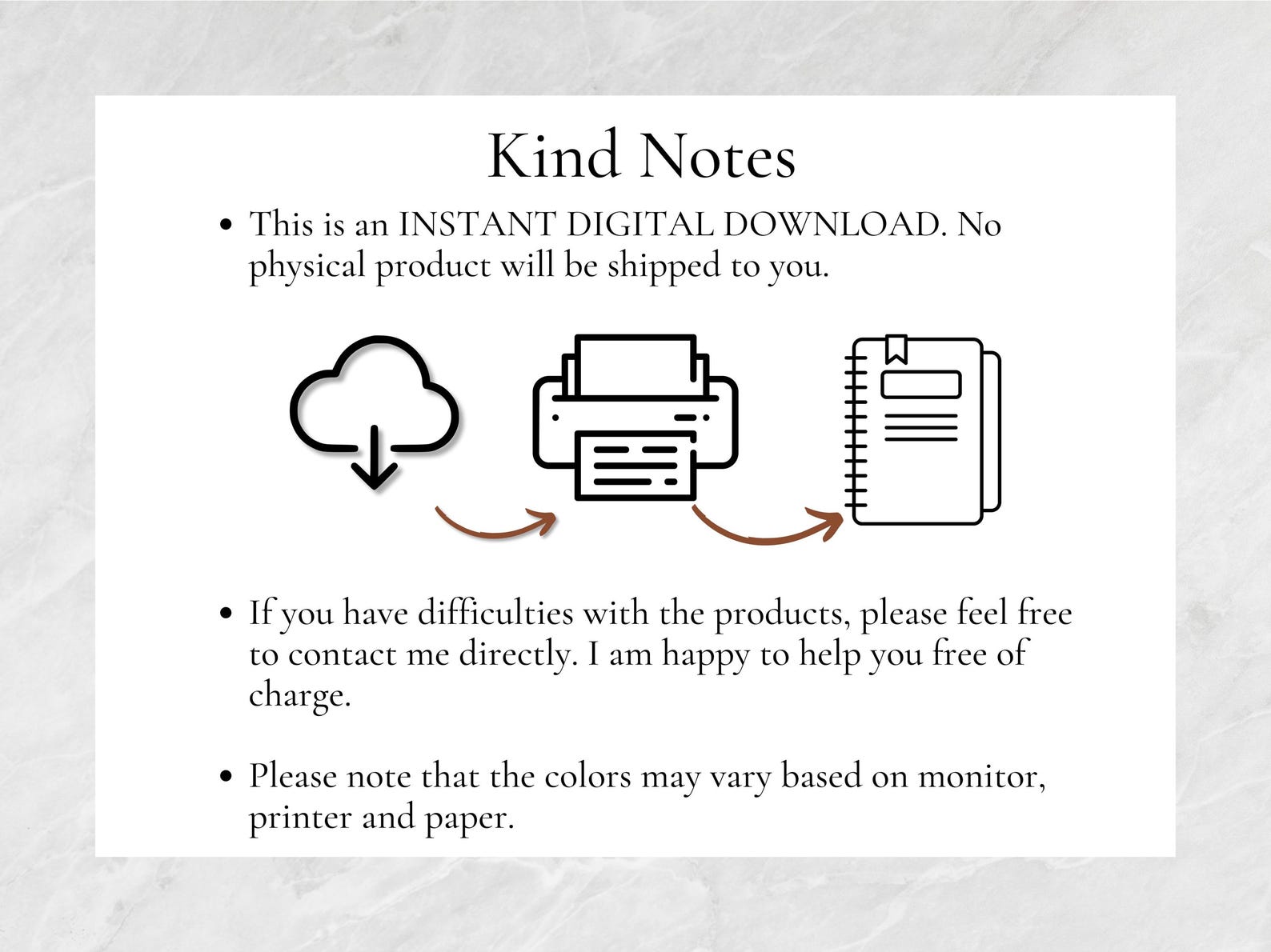 Kind Notes

• This is an INSTANT DIGITAL DOWNLOAD. No physical product will be shipped to you.

• If you have difficulties with the products, please feel free to contact me directly. I am happy to help you free of charge.

• Please note that the colors may vary based on monitor, printer and paper.